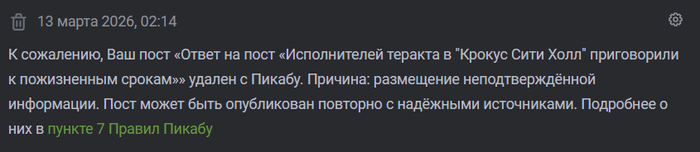 13 марта 2026, 02:14

К сожалению, Ваш пост «Ответ на пост «Исполнителей теракта в "Крокус Сити Холл" приговорили к пожизненным срокам»» удален с Пикабу. Причина: размещение неподтверждённой информации. Пост может быть опубликован повторно с надёжными источниками. Подробнее о них в пункте 7 Правил Пикабу